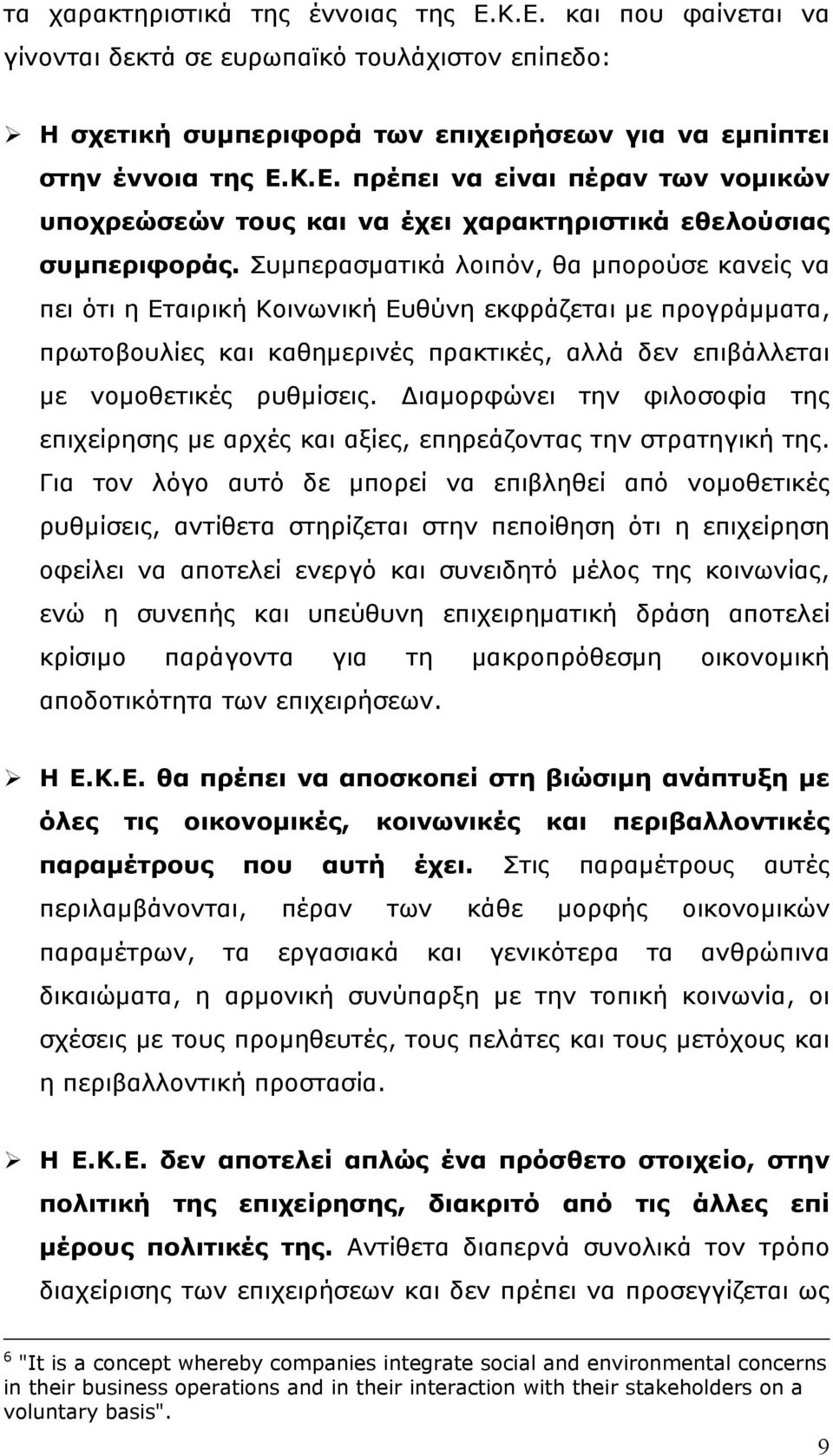 τα χαρακτηριστικά της έννοιας της Ε.Κ.Ε. και που φαίνεται να γίνονται δεκτά σε ευρωπαϊκό τουλάχιστον επίπεδο:

➢ Η σχετική συμπεριφορά των επιχειρήσεων για να εμπίπτει στην έννοια της Ε.Κ.Ε. πρέπει να είναι πέραν των νομικών υποχρεώσεών τους και να έχει χαρακτηριστικά εθελούσιας συμπεριφοράς. Συμπερασματικά λοιπόν, θα μπορούσε κανείς να πει ότι η Εταιρική Κοινωνική Ευθύνη εκφράζεται με προγράμματα, πρωτοβουλίες και καθημερινές πρακτικές, αλλά δεν επιβάλλεται με νομοθετικές ρυθμίσεις. Διαμορφώνει την φιλοσοφία της επιχείρησης με αρχές και αξίες, επηρεάζοντας την στρατηγική της. Για τον λόγο αυτό δε μπορεί να επιβληθεί από νομοθετικές ρυθμίσεις, αντίθετα στηρίζεται στην πεποίθηση ότι η επιχείρηση οφείλει να αποτελεί ενεργό και συνειδητό μέλος της κοινωνίας, ενώ η συνεπής και υπεύθυνη επιχειρηματική δράση αποτελεί κρίσιμο παράγοντα για τη μακροπρόθεσμη οικονομική αποδοτικότητα των επιχειρήσεων.

➢ Η Ε.Κ.Ε. θα πρέπει να αποσκοπεί στη βιώσιμη ανάπτυξη με όλες τις οικονομικές, κοινωνικές και περιβαλλοντικές παραμέτρους που αυτή έχει. Στις παραμέτρους αυτές περιλαμβάνονται, πέραν των κάθε μορφής οικονομικών παραμέτρων, τα εργασιακά και γενικότερα τα ανθρώπινα δικαιώματα, η αρμονική συνύπαρξη με την τοπική κοινωνία, οι σχέσεις με τους προμηθευτές, τους πελάτες και τους μετόχους και η περιβαλλοντική προστασία.

➢ Η Ε.Κ.Ε. δεν αποτελεί απλώς ένα πρόσθετο στοιχείο, στην πολιτική της επιχείρησης, διακριτό από τις άλλες επί μέρους πολιτικές της. Αντίθετα διαπερνά συνολικά τον τρόπο διαχείρισης των επιχειρήσεων και δεν πρέπει να προσεγγίζεται ως

$^6$ "It is a concept whereby companies integrate social and environmental concerns in their business operations and in their interaction with their stakeholders on a voluntary basis".

9